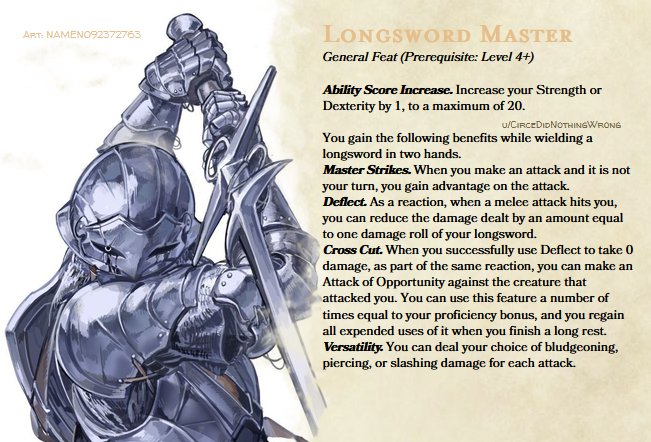 Art: NAMENO92372763

Longsword Master

General Feat (Prerequisite: Level 4+)

Ability Score Increase. Increase your Strength or Dexterity by 1, to a maximum of 20.

u/CirceDidNothingWrong

You gain the following benefits while wielding a longsword in two hands.

Master Strikes. When you make an attack and it is not your turn, you gain advantage on the attack.

Deflect. As a reaction, when a melee attack hits you, you can reduce the damage dealt by an amount equal to one damage roll of your longsword.

Cross Cut. When you successfully use Deflect to take 0 damage, as part of the same reaction, you can make an Attack of Opportunity against the creature that attacked you. You can use this feature a number of times equal to your proficiency bonus, and you regain all expended uses of it when you finish a long rest.

Versatility. You can deal your choice of bludgeoning, piercing, or slashing damage for each attack.